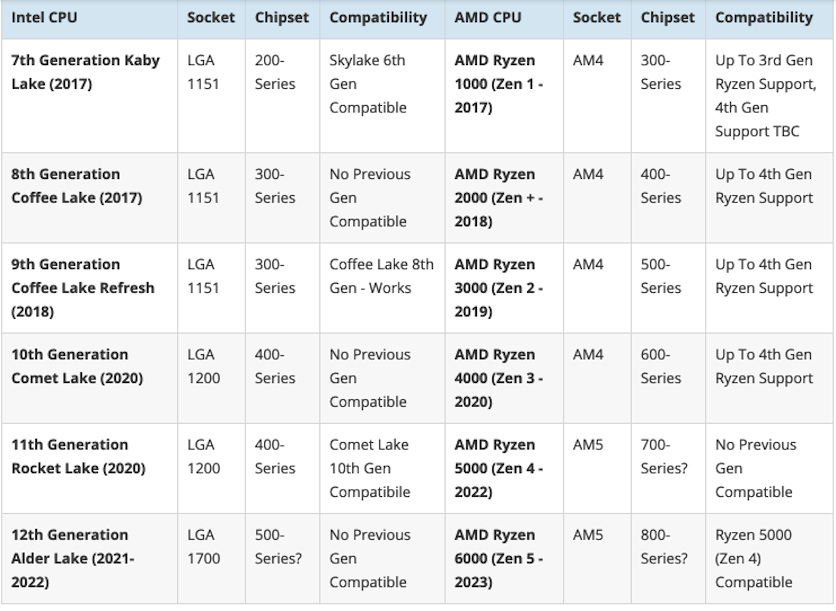 | Intel CPU | Socket | Chipset | Compatibility | AMD CPU | Socket | Chipset | Compatibility |
|---|---|---|---|---|---|---|---|
| 7th Generation Kaby Lake (2017) | LGA 1151 | 200-Series | Skylake 6th Gen Compatible | AMD Ryzen 1000 (Zen 1 - 2017) | AM4 | 300-Series | Up To 3rd Gen Ryzen Support, 4th Gen Support TBC |
| 8th Generation Coffee Lake (2017) | LGA 1151 | 300-Series | No Previous Gen Compatible | AMD Ryzen 2000 (Zen + - 2018) | AM4 | 400-Series | Up To 4th Gen Ryzen Support |
| 9th Generation Coffee Lake Refresh (2018) | LGA 1151 | 300-Series | Coffee Lake 8th Gen - Works | AMD Ryzen 3000 (Zen 2 - 2019) | AM4 | 500-Series | Up To 4th Gen Ryzen Support |
| 10th Generation Comet Lake (2020) | LGA 1200 | 400-Series | No Previous Gen Compatible | AMD Ryzen 4000 (Zen 3 - 2020) | AM4 | 600-Series | Up To 4th Gen Ryzen Support |
| 11th Generation Rocket Lake (2020) | LGA 1200 | 400-Series | Comet Lake 10th Gen Compatibile | AMD Ryzen 5000 (Zen 4 - 2022) | AM5 | 700-Series? | No Previous Gen Compatible |
| 12th Generation Alder Lake (2021-2022) | LGA 1700 | 500-Series? | No Previous Gen Compatible | AMD Ryzen 6000 (Zen 5 - 2023) | AM5 | 800-Series? | Ryzen 5000 (Zen 4) Compatible |